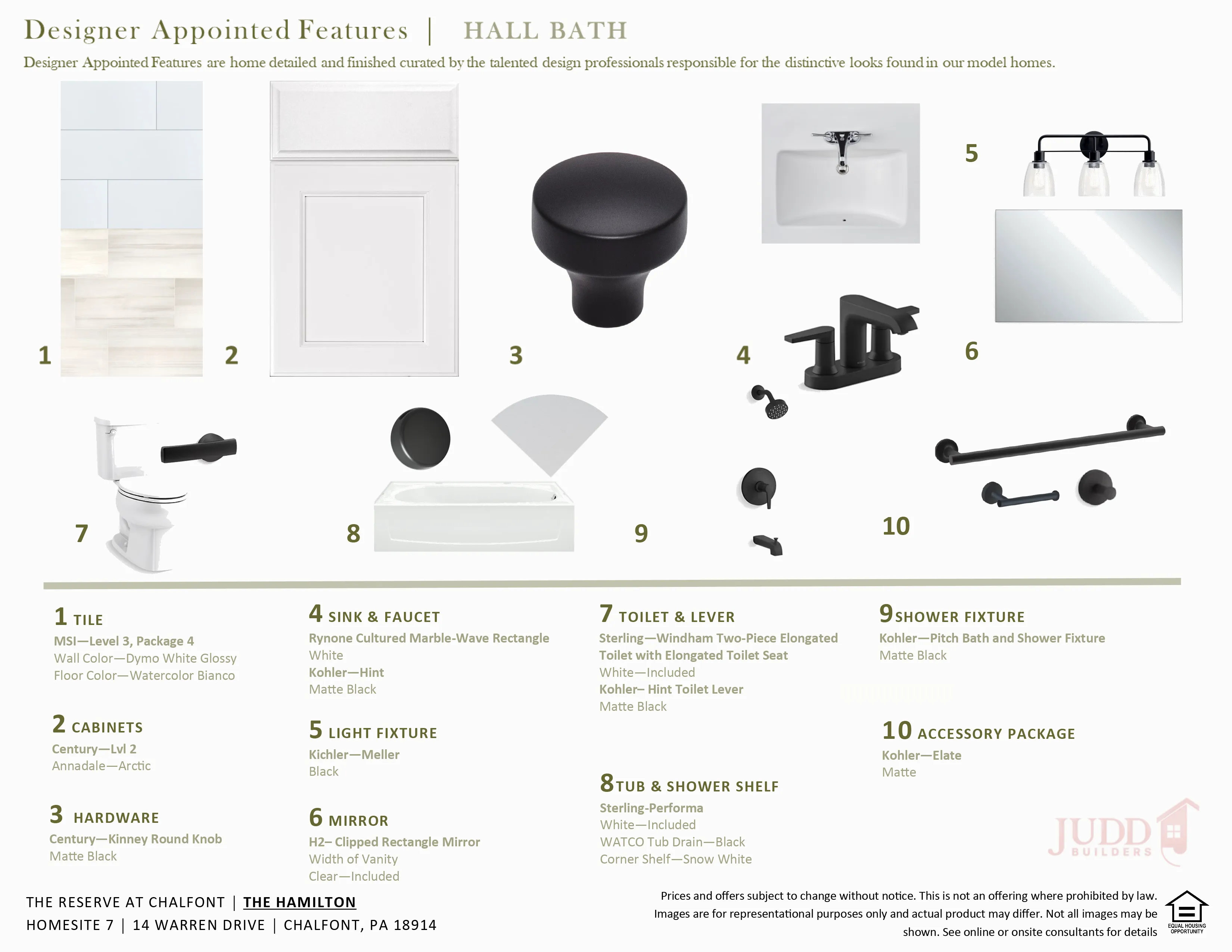 Designer Appointed Features | HALL BATH

Designer Appointed Features are home detailed and finished curated by the talented design professionals responsible for the distinctive looks found in our model homes.

1
2
3
4
5
6
7
8
9
10

1 TILE
MSI—Level 3, Package 4
Wall Color—Dymo White Glossy
Floor Color—Watercolor Bianco

2 CABINETS
Century—Lvl 2
Annadale—Arctic

3 HARDWARE
Century—Kinney Round Knob
Matte Black

4 SINK & FAUCET
Rynone Cultured Marble-Wave Rectangle
White
Kohler—Hint
Matte Black

5 LIGHT FIXTURE
Kichler—Meller
Black

6 MIRROR
H2– Clipped Rectangle Mirror
Width of Vanity
Clear—Included

7 TOILET & LEVER
Sterling—Windham Two-Piece Elongated Toilet with Elongated Toilet Seat
White—Included
Kohler– Hint Toilet Lever
Matte Black

8 TUB & SHOWER SHELF
Sterling-Performa
White—Included
WATCO Tub Drain—Black
Corner Shelf—Snow White

9 SHOWER FIXTURE
Kohler—Pitch Bath and Shower Fixture
Matte Black

10 ACCESSORY PACKAGE
Kohler—Elate
Matte

JUDD BUILDERS

THE RESERVE AT CHALFONT | THE HAMILTON
HOMESITE 7 | 14 WARREN DRIVE | CHALFONT, PA 18914

Prices and offers subject to change without notice. This is not an offering where prohibited by law. Images are for representational purposes only and actual product may differ. Not all images may be shown. See online or onsite consultants for details

EQUAL HOUSING OPPORTUNITY